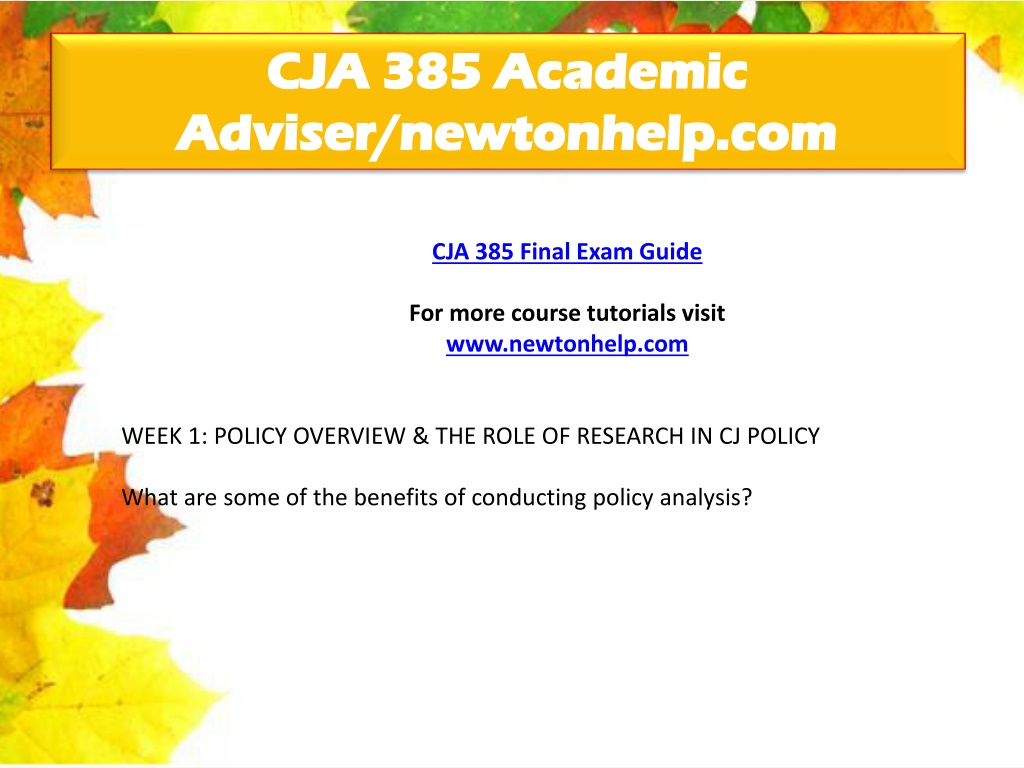 CJA 385 Academic Adviser/newtonhelp.com

CJA 385 Final Exam Guide

For more course tutorials visit
www.newtonhelp.com

WEEK 1: POLICY OVERVIEW & THE ROLE OF RESEARCH IN CJ POLICY

What are some of the benefits of conducting policy analysis?